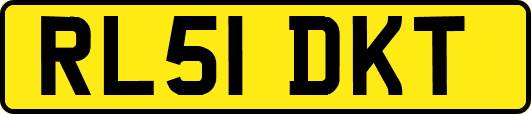 RL51 DKT